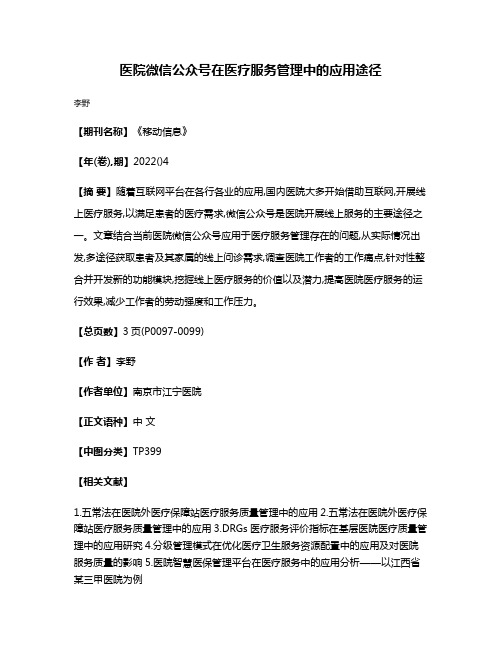 医院微信公众号在医疗服务管理中的应用途径

李野

【期刊名称】《移动信息》

【年(卷),期】2022()4

【摘 要】随着互联网平台在各行各业的应用,国内医院大多开始借助互联网,开展线上医疗服务,以满足患者的医疗需求,微信公众号是医院开展线上服务的主要途径之一。文章结合当前医院微信公众号应用于医疗服务管理存在的问题,从实际情况出发,多途径获取患者及其家属的线上问诊需求,调查医院工作者的工作痛点,针对性整合并开发新的功能模块,挖掘线上医疗服务的价值以及潜力,提高医院医疗服务的运行效果,减少工作者的劳动强度和工作压力。

【总页数】3 页(P0097-0099)

【作 者】李野

【作者单位】南京市江宁医院

【正文语种】中 文

【中图分类】TP399

【相关文献】

1.五常法在医院外医疗保障站医疗服务质量管理中的应用 2.五常法在医院外医疗保障站医疗服务质量管理中的应用 3.DRGs 医疗服务评价指标在基层医院医疗质量管理中的应用研究 4.分级管理模式在优化医疗卫生服务资源配置中的应用及对医院服务质量的影响 5.医院智慧医保管理平台在医疗服务中的应用分析——以江西省某三甲医院为例